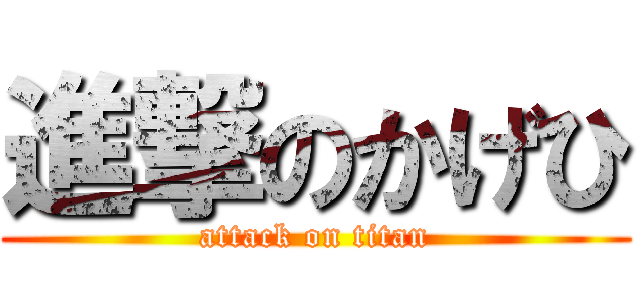 進撃のかげひ
attack on titan